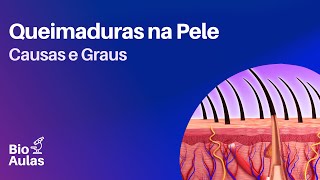 Queimaduras na Pele

Causas e Graus

Bio
Aulas